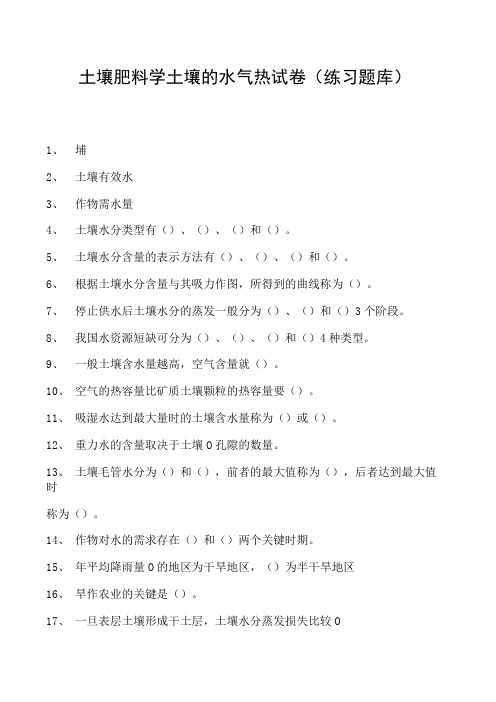 土壤肥料学土壤的水气热试卷（练习题库）

1、 埔

2、 土壤有效水

3、 作物需水量

4、 土壤水分类型有（）、（）、（）和（）。

5、 土壤水分含量的表示方法有（）、（）、（）和（）。

6、 根据土壤水分含量与其吸力作图，所得到的曲线称为（）。

7、 停止供水后土壤水分的蒸发一般分为（）、（）和（）3个阶段。

8、 我国水资源短缺可分为（）、（）、（）和（）4种类型。

9、 一般土壤含水量越高，空气含量就（）。

10、 空气的热容量比矿质土壤颗粒的热容量要（）。

11、 吸湿水达到最大量时的土壤含水量称为（）或（）。

12、 重力水的含量取决于土壤0孔隙的数量。

13、 土壤毛管水分为（）和（），前者的最大值称为（），后者达到最大值时

称为（）。

14、 作物对水的需求存在（）和（）两个关键时期。

15、 年平均降雨量0的地区为干旱地区，（）为半干旱地区

16、 旱作农业的关键是（）。

17、 一旦表层土壤形成干土层，土壤水分蒸发损失比较0